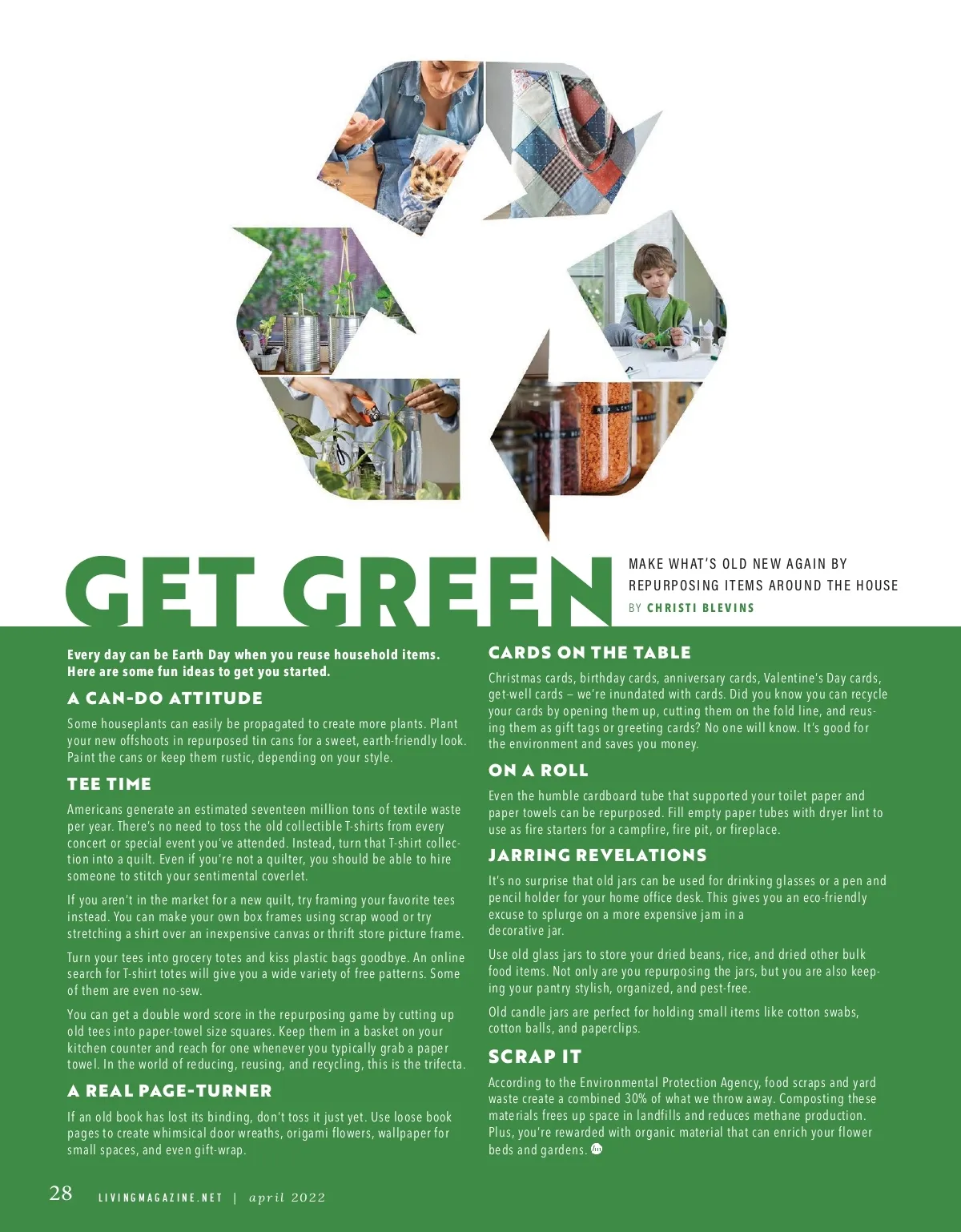 GET GREEN

MAKE WHAT'S OLD NEW AGAIN BY REPURPOSING ITEMS AROUND THE HOUSE

BY CHRISTI BLEVINS

Every day can be Earth Day when you reuse household items. Here are some fun ideas to get you started.

A CAN-DO ATTITUDE

Some houseplants can easily be propagated to create more plants. Plant your new offshoots in repurposed tin cans for a sweet, earth-friendly look. Paint the cans or keep them rustic, depending on your style.

TEE TIME

Americans generate an estimated seventeen million tons of textile waste per year. There's no need to toss the old collectible T-shirts from every concert or special event you've attended. Instead, turn that T-shirt collection into a quilt. Even if you're not a quilter, you should be able to hire someone to stitch your sentimental coverlet.

If you aren't in the market for a new quilt, try framing your favorite tees instead. You can make your own box frames using scrap wood or try stretching a shirt over an inexpensive canvas or thrift store picture frame.

Turn your tees into grocery totes and kiss plastic bags goodbye. An online search for T-shirt totes will give you a wide variety of free patterns. Some of them are even no-sew.

You can get a double word score in the repurposing game by cutting up old tees into paper-towel size squares. Keep them in a basket on your kitchen counter and reach for one whenever you typically grab a paper towel. In the world of reducing, reusing, and recycling, this is the trifecta.

A REAL PAGE-TURNER

If an old book has lost its binding, don't toss it just yet. Use loose book pages to create whimsical door wreaths, origami flowers, wallpaper for small spaces, and even gift-wrap.

CARDS ON THE TABLE

Christmas cards, birthday cards, anniversary cards, Valentine's Day cards, get-well cards – we're inundated with cards. Did you know you can recycle your cards by opening them up, cutting them on the fold line, and reusing them as gift tags or greeting cards? No one will know. It's good for the environment and saves you money.

ON A ROLL

Even the humble cardboard tube that supported your toilet paper and paper towels can be repurposed. Fill empty paper tubes with dryer lint to use as fire starters for a campfire, fire pit, or fireplace.

JARRING REVELATIONS

It's no surprise that old jars can be used for drinking glasses or a pen and pencil holder for your home office desk. This gives you an eco-friendly excuse to splurge on a more expensive jam in a decorative jar.

Use old glass jars to store your dried beans, rice, and dried other bulk food items. Not only are you repurposing the jars, but you are also keeping your pantry stylish, organized, and pest-free.

Old candle jars are perfect for holding small items like cotton swabs, cotton balls, and paperclips.

SCRAP IT

According to the Environmental Protection Agency, food scraps and yard waste create a combined 30% of what we throw away. Composting these materials frees up space in landfills and reduces methane production. Plus, you're rewarded with organic material that can enrich your flower beds and gardens.

28 LIVINGMAGAZINE.NET | april 2022